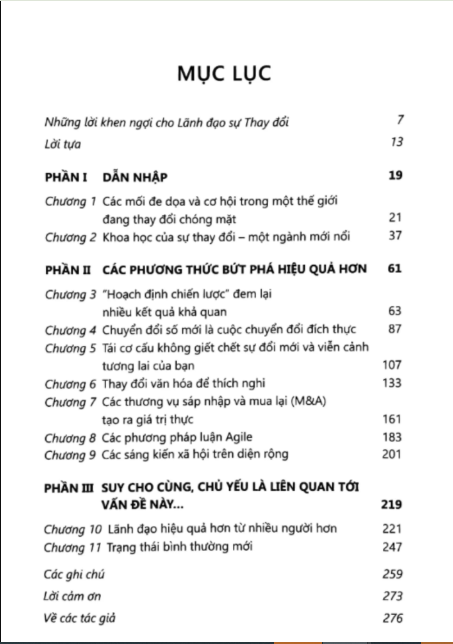 MỤC LỤC

Những lời khen ngợi cho Lãnh đạo sự Thay đổi 7
Lời tựa 13

PHẦN I DẪN NHẬP 19

Chương 1 Các mối đe dọa và cơ hội trong một thế giới đang thay đổi chóng mặt 21
Chương 2 Khoa học của sự thay đổi – một ngành mới nổi 37

PHẦN II CÁC PHƯƠNG THỨC BỨT PHÁ HIỆU QUẢ HƠN 61

Chương 3 "Hoạch định chiến lược" đem lại nhiều kết quả khả quan 63
Chương 4 Chuyển đổi số mới là cuộc chuyển đổi đích thực 87
Chương 5 Tái cơ cấu không giết chết sự đổi mới và viễn cảnh tương lai của bạn 107
Chương 6 Thay đổi văn hóa để thích nghi 133
Chương 7 Các thương vụ sáp nhập và mua lại (M&A) tạo ra giá trị thực 161
Chương 8 Các phương pháp luận Agile 183
Chương 9 Các sáng kiến xã hội trên diện rộng 201

PHẦN III SUY CHO CÙNG, CHỦ YẾU LÀ LIÊN QUAN TỚI VẤN ĐỀ NÀY... 219

Chương 10 Lãnh đạo hiệu quả hơn từ nhiều người hơn 221
Chương 11 Trạng thái bình thường mới 247

Các ghi chú 259
Lời cảm ơn 273
Về các tác giả 276